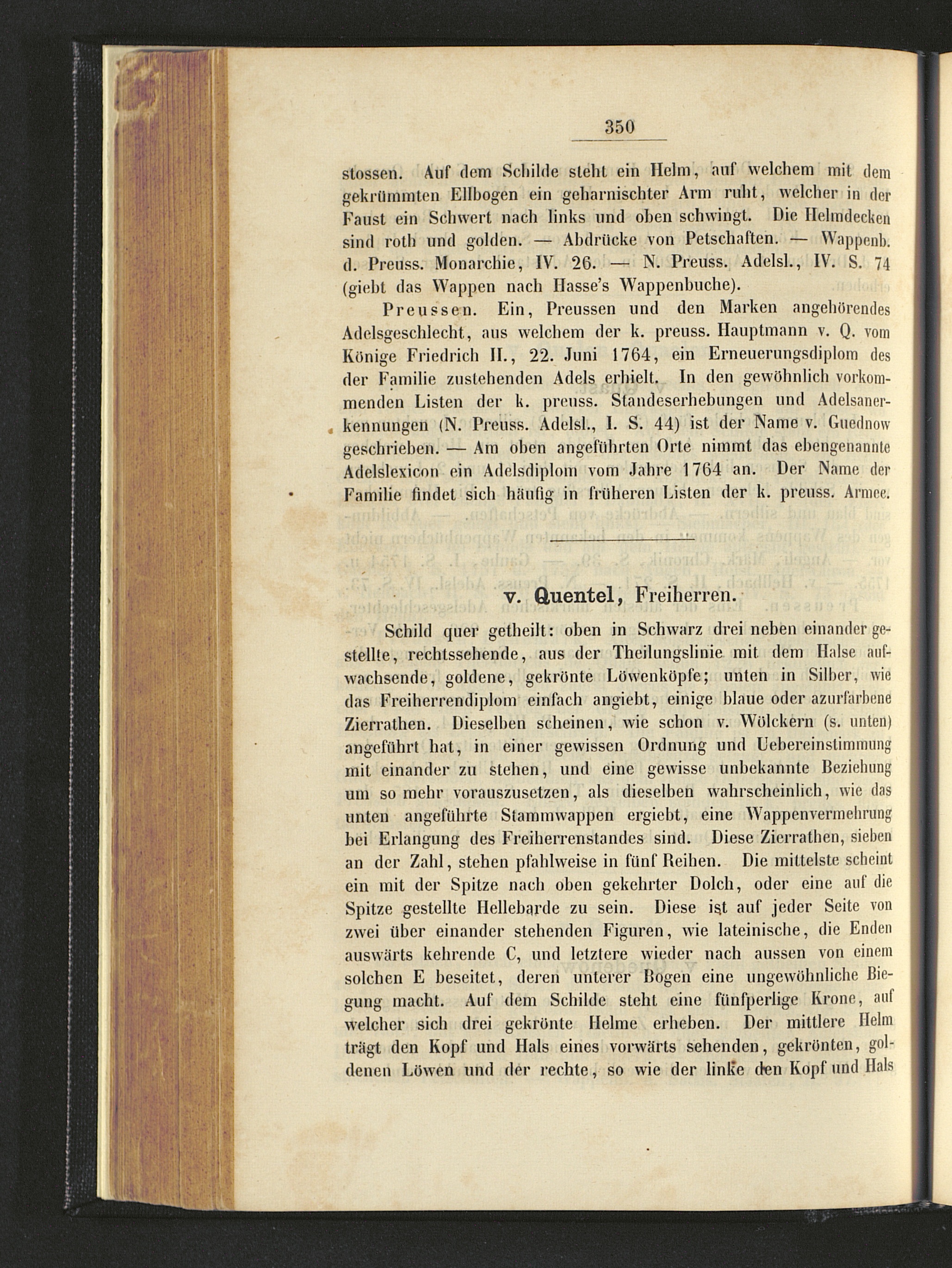 350

stossen. Auf dem Schilde steht ein Helm, auf welchem mit dem gekrümmten Ellbogen ein geharnischter Arm ruht, welcher in der Faust ein Schwert nach links und oben schwingt. Die Helmdecken sind roth und golden. — Abdrücke von Petschaften. — Wappenb. d. Preuss. Monarchie, IV. 26. — N. Preuss. Adelsl., IV. S. 74 (giebt das Wappen nach Hasse's Wappenbuche).

Preussen. Ein, Preussen und den Marken angehörendes Adelsgeschlecht, aus welchem der k. preuss. Hauptmann v. Q. vom Könige Friedrich II., 22. Juni 1764, ein Erneuerungsdiplom des der Familie zustehenden Adels erhielt. In den gewöhnlich vorkommenden Listen der k. preuss. Standeserhebungen und Adelsanerkennungen (N. Preuss. Adelsl., I. S. 44) ist der Name v. Guednow geschrieben. — Am oben angeführten Orte nimmt das ebengenannte Adelslexicon ein Adelsdiplom vom Jahre 1764 an. Der Name der Familie findet sich häufig in früheren Listen der k. preuss. Armee.

v. Quentel, Freiherren.

Schild quer getheilt: oben in Schwarz drei neben einander gestellte, rechtssehende, aus der Theilungslinie mit dem Halse aufwachsende, goldene, gekrönte Löwenköpfe; unten in Silber, wie das Freiherrendiplom einfach angiebt, einige blaue oder azurfarbene Zierrathen. Dieselben scheinen, wie schon v. Wölckern (s. unten) angeführt hat, in einer gewissen Ordnung und Uebereinstimmung mit einander zu stehen, und eine gewisse unbekannte Beziehung um so mehr vorauszusetzen, als dieselben wahrscheinlich, wie das unten angeführte Stammwappen ergiebt, eine Wappenvermehrung bei Erlangung des Freiherrenstandes sind. Diese Zierrathen, sieben an der Zahl, stehen pfahlweise in fünf Reihen. Die mittelste scheint ein mit der Spitze nach oben gekehrter Dolch, oder eine auf die Spitze gestellte Hellebarde zu sein. Diese ist auf jeder Seite von zwei über einander stehenden Figuren, wie lateinische, die Enden auswärts kehrende C, und letztere wieder nach aussen von einem solchen E beseitet, deren unterer Bogen eine ungewöhnliche Biegung macht. Auf dem Schilde steht eine fünfperlige Krone, auf welcher sich drei gekrönte Helme erheben. Der mittlere Helm trägt den Kopf und Hals eines vorwärts sehenden, gekrönten, goldenen Löwen und der rechte, so wie der linke den Kopf und Hals